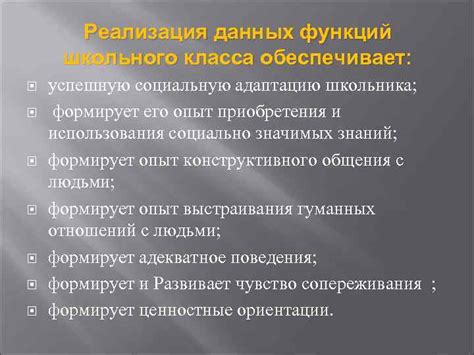 Реализация данных функций школьного класса обеспечивает:

успешную социальную адаптацию школьника;

формирует его опыт приобретения и использования социально значимых знаний;

формирует опыт конструктивного общения с людьми;

формирует опыт выстраивания гуманных отношений с людьми;

формирует адекватное поведения;

формирует и Развивает чувство сопереживания ;

формирует ценностные ориентации.